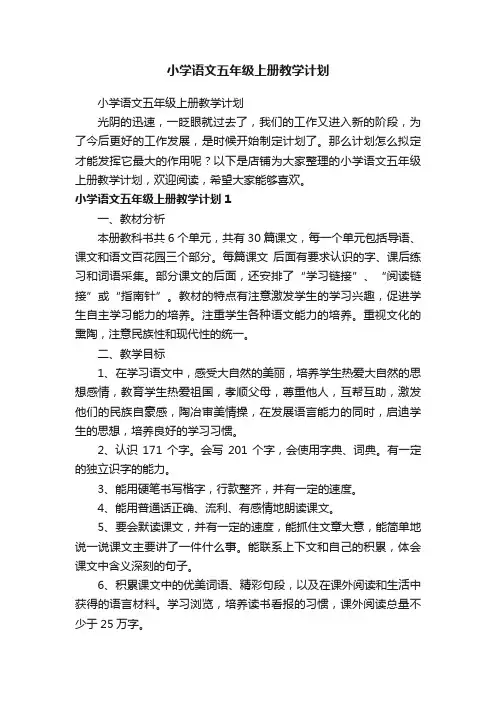 小学语文五年级上册教学计划

小学语文五年级上册教学计划

光阴的迅速，一眨眼就过去了，我们的工作又进入新的阶段，为了今后更好的工作发展，是时候开始制定计划了。那么计划怎么拟定才能发挥它最大的作用呢？以下是店铺为大家整理的小学语文五年级上册教学计划，欢迎阅读，希望大家能够喜欢。

小学语文五年级上册教学计划 1

一、教材分析

本册教科书共 6 个单元，共有 30 篇课文，每一个单元包括导语、课文和语文百花园三个部分。每篇课文 后面有要求认识的字、课后练习和词语采集。部分课文的后面，还安排了“学习链接”、“阅读链接”或“指南针”。教材的特点有注意激发学生的学习兴趣，促进学生自主学习能力的培养。注重学生各种语文能力的培养。重视文化的熏陶，注意民族性和现代性的统一。

二、教学目标

1、在学习语文中，感受大自然的美丽，培养学生热爱大自然的思想感情，教育学生热爱祖国，孝顺父母，尊重他人，互帮互助，激发他们的民族自豪感，陶冶审美情操，在发展语言能力的同时，启迪学生的思想，培养良好的学习习惯。

2、认识 171 个字。会写 201 个字，会使用字典、词典。有一定的独立识字的能力。

3、能用硬笔书写楷字，行款整齐，并有一定的速度。

4、能用普通话正确、流利、有感情地朗读课文。

5、要会默读课文，并有一定的速度，能抓住文章大意，能简单地说一说课文主要讲了一件什么事。能联系上下文和自己的积累，体会课文中含义深刻的句子。

6、积累课文中的优美词语、精彩句段，以及在课外阅读和生活中获得的语言材料。学习浏览，培养读书看报的习惯，课外阅读总量不少于 25 万字。